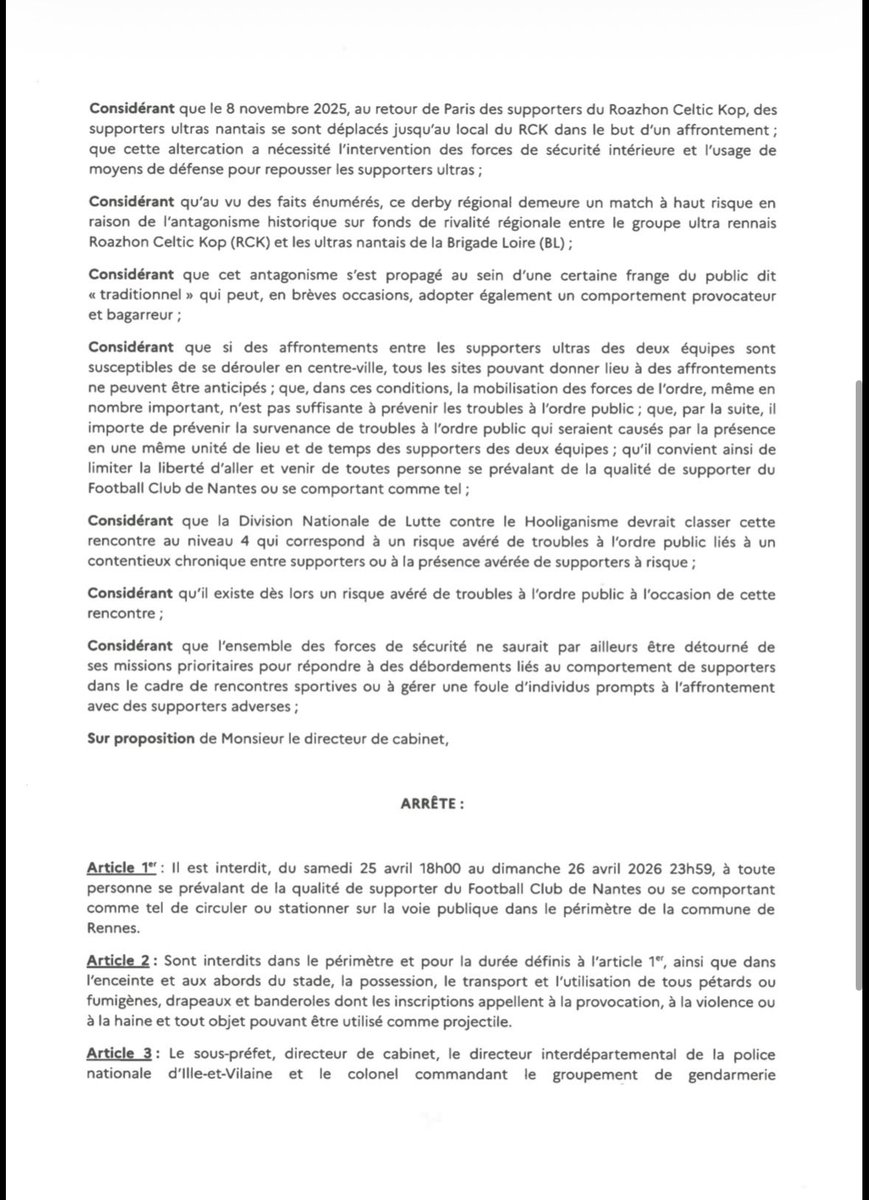 Considérant que le 8 novembre 2025, au retour de Paris des supporters du Roazhon Celtic Kop, des supporters ultras nantais se sont déplacés jusqu'au local du RCK dans le but d'un affrontement ; que cette altercation a nécessité l'intervention des forces de sécurité intérieure et l'usage de moyens de défense pour repousser les supporters ultras ;

Considérant qu'au vu des faits énumérés, ce derby régional demeure un match à haut risque en raison de l'antagonisme historique sur fonds de rivalité régionale entre le groupe ultra rennais Roazhon Celtic Kop (RCK) et les ultras nantais de la Brigade Loire (BL) ;

Considérant que cet antagonisme s'est propagé au sein d'une certaine frange du public dit « traditionnel » qui peut, en brèves occasions, adopter également un comportement provocateur et bagarreur ;

Considérant que si des affrontements entre les supporters ultras des deux équipes sont susceptibles de se dérouler en centre-ville, tous les sites pouvant donner lieu à des affrontements ne peuvent être anticipés ; que, dans ces conditions, la mobilisation des forces de l'ordre, même en nombre important, n'est pas suffisante à prévenir les troubles à l'ordre public ; que, par la suite, il importe de prévenir la survenance de troubles à l'ordre public qui seraient causés par la présence en une même unité de lieu et de temps des supporters des deux équipes ; qu'il convient ainsi de limiter la liberté d'aller et venir de toutes personne se prévalant de la qualité de supporter du Football Club de Nantes ou se comportant comme tel ;

Considérant que la Division Nationale de Lutte contre le Hooliganisme devrait classer cette rencontre au niveau 4 qui correspond à un risque avéré de troubles à l'ordre public liés à un contentieux chronique entre supporters ou à la présence avérée de supporters à risque ;

Considérant qu'il existe dès lors un risque avéré de troubles à l'ordre public à l'occasion de cette rencontre ;

Considérant que l'ensemble des forces de sécurité ne saurait par ailleurs être détourné de ses missions prioritaires pour répondre à des débordements liés au comportement de supporters dans le cadre de rencontres sportives ou à gérer une foule d'individus prompts à l'affrontement avec des supporters adverses ;

Sur proposition de Monsieur le directeur de cabinet,

ARRÊTE :

Article 1$^{er}$ : Il est interdit, du samedi 25 avril 18h00 au dimanche 26 avril 2026 23h59, à toute personne se prévalant de la qualité de supporter du Football Club de Nantes ou se comportant comme tel de circuler ou stationner sur la voie publique dans le périmètre de la commune de Rennes.

Article 2 : Sont interdits dans le périmètre et pour la durée définis à l'article 1$^{er}$, ainsi que dans l'enceinte et aux abords du stade, la possession, le transport et l'utilisation de tous pétards ou fumigènes, drapeaux et banderoles dont les inscriptions appellent à la provocation, à la violence ou à la haine et tout objet pouvant être utilisé comme projectile.

Article 3 : Le sous-préfet, directeur de cabinet, le directeur interdépartemental de la police nationale d'Ille-et-Vilaine et le colonel commandant le groupement de gendarmerie